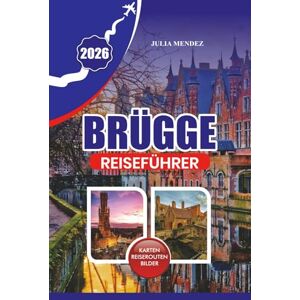 2026

JULIA MENDEZ

BRÜGGE

REISEFÜHRER

KARTEN
REISEROUTEN
BILDER